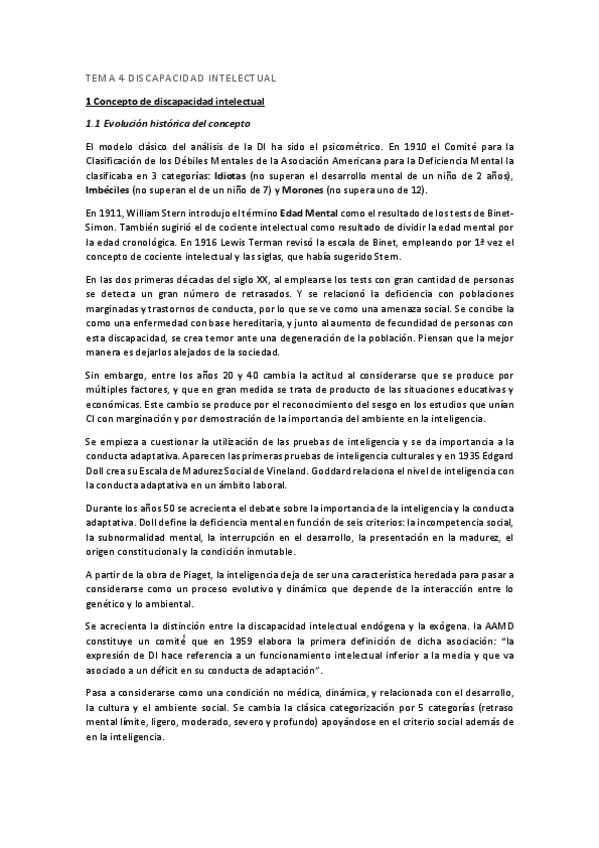 TEMA 4 DISCAPACIDAD INTELECTUAL

1 Concepto de discapacidad intelectual

1.1 Evolución histórica del concepto

El modelo clásico del análisis de la DI ha sido el psicométrico. En 1910 el Comité para la Clasificación de los Débiles Mentales de la Asociación Americana para la Deficiencia Mental la clasificaba en 3 categorías: Idiotas (no superan el desarrollo mental de un niño de 2 años), Imbéciles (no superan el de un niño de 7) y Morones (no supera uno de 12).

En 1911, William Stern introdujo el término Edad Mental como el resultado de los tests de Binet-Simon. También sugirió el de cociente intelectual como resultado de dividir la edad mental por la edad cronológica. En 1916 Lewis Terman revisó la escala de Binet, empleando por 1ª vez el concepto de cociente intelectual y las siglas, que había sugerido Stern.

En las dos primeras décadas del siglo XX, al emplearse los tests con gran cantidad de personas se detecta un gran número de retrasados. Y se relacionó la deficiencia con poblaciones marginadas y trastornos de conducta, por lo que se ve como una amenaza social. Se concibe la como una enfermedad con base hereditaria, y junto al aumento de fecundidad de personas con esta discapacidad, se crea temor ante una degeneración de la población. Piensan que la mejor manera es dejarlos alejados de la sociedad.

Sin embargo, entre los años 20 y 40 cambia la actitud al considerarse que se produce por múltiples factores, y que en gran medida se trata de producto de las situaciones educativas y económicas. Este cambio se produce por el reconocimiento del sesgo en los estudios que unían CI con marginación y por demostración de la importancia del ambiente en la inteligencia.

Se empieza a cuestionar la utilización de las pruebas de inteligencia y se da importancia a la conducta adaptativa. Aparecen las primeras pruebas de inteligencia culturales y en 1935 Edgard Doll crea su Escala de Madurez Social de Vineland. Goddard relaciona el nivel de inteligencia con la conducta adaptativa en un ámbito laboral.

Durante los años 50 se acrecienta el debate sobre la importancia de la inteligencia y la conducta adaptativa. Doll define la deficiencia mental en función de seis criterios: la incompetencia social, la subnormalidad mental, la interrupción en el desarrollo, la presentación en la madurez, el origen constitucional y la condición inmutable.

A partir de la obra de Piaget, la inteligencia deja de ser una característica heredada para pasar a considerarse como un proceso evolutivo y dinámico que depende de la interacción entre lo genético y lo ambiental.

Se acrecienta la distinción entre la discapacidad intelectual endógena y la exógena. la AAMD constituye un comité que en 1959 elabora la primera definición de dicha asociación: "la expresión de DI hace referencia a un funcionamiento intelectual inferior a la media y que va asociado a un déficit en su conducta de adaptación".

Pasa a considerarse como una condición no médica, dinámica, y relacionada con el desarrollo, la cultura y el ambiente social. Se cambia la clásica categorización por 5 categorías (retraso mental límite, ligero, moderado, severo y profundo) apoyándose en el criterio social además de en la inteligencia.